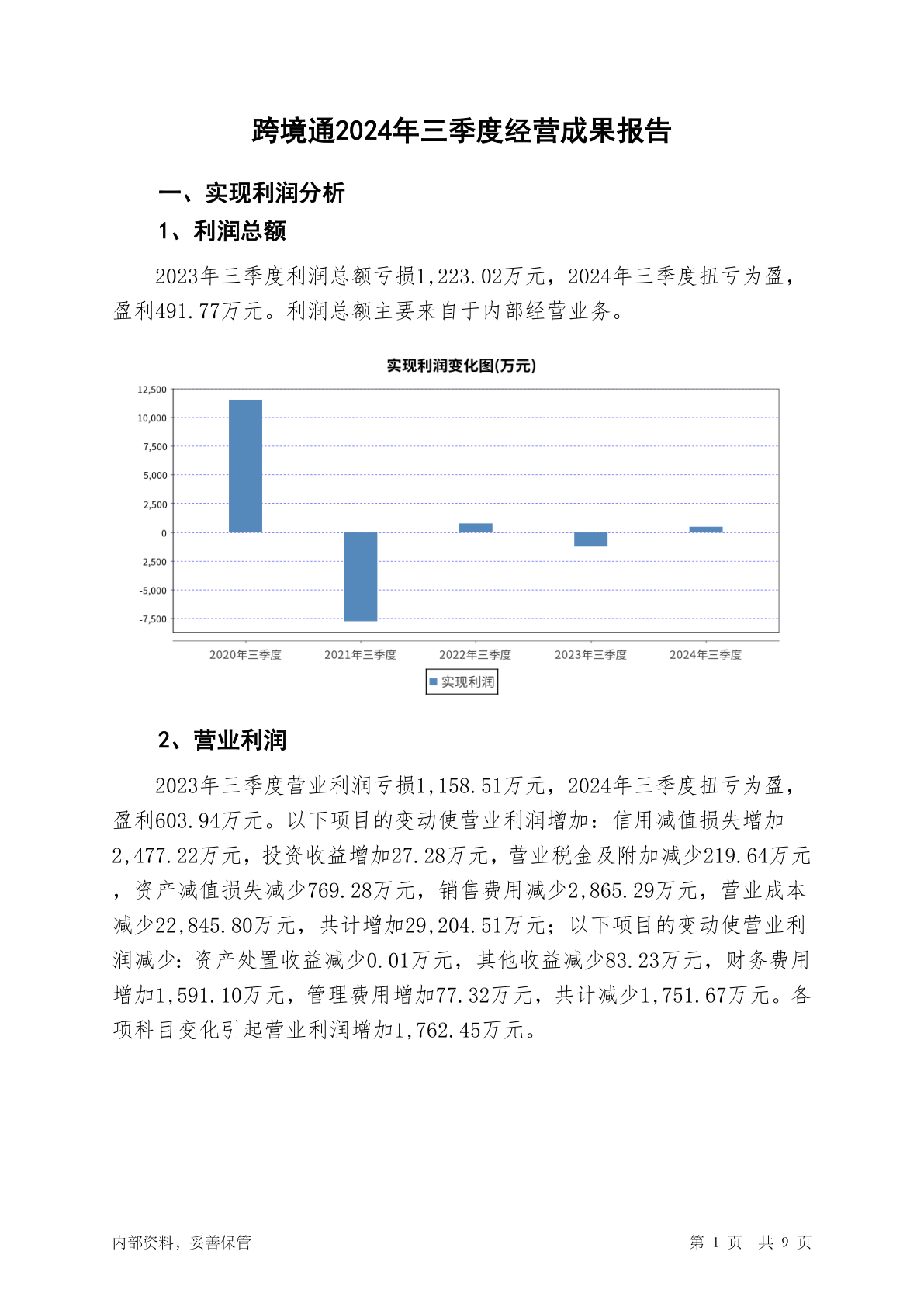 跨境通2024年三季度经营成果报告

一、实现利润分析

1、利润总额

2023年三季度利润总额亏损1,223.02万元，2024年三季度扭亏为盈，盈利491.77万元。利润总额主要来自于内部经营业务。

实现利润变化图(万元)

12,500
10,000
7,500
5,000
2,500
0
-2,500
-5,000
-7,500

2020年三季度 2021年三季度 2022年三季度 2023年三季度 2024年三季度

实现利润

2、营业利润

2023年三季度营业利润亏损1,158.51万元，2024年三季度扭亏为盈，盈利603.94万元。以下项目的变动使营业利润增加：信用减值损失增加2,477.22万元，投资收益增加27.28万元，营业税金及附加减少219.64万元，资产减值损失减少769.28万元，销售费用减少2,865.29万元，营业成本减少22,845.80万元，共计增加29,204.51万元；以下项目的变动使营业利润减少：资产处置收益减少0.01万元，其他收益减少83.23万元，财务费用增加1,591.10万元，管理费用增加77.32万元，共计减少1,751.67万元。各项科目变化引起营业利润增加1,762.45万元。

内部资料，妥善保管

第 1 页 共 9 页